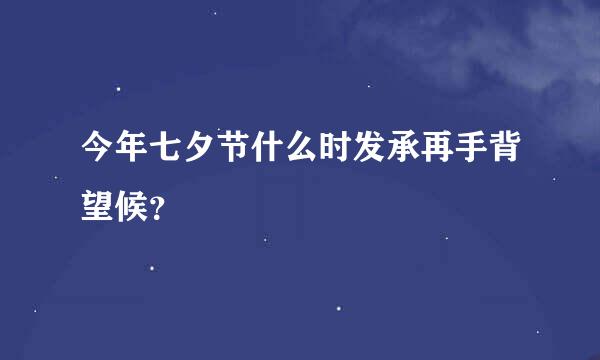 今年七夕节什么时发承再手背望候?